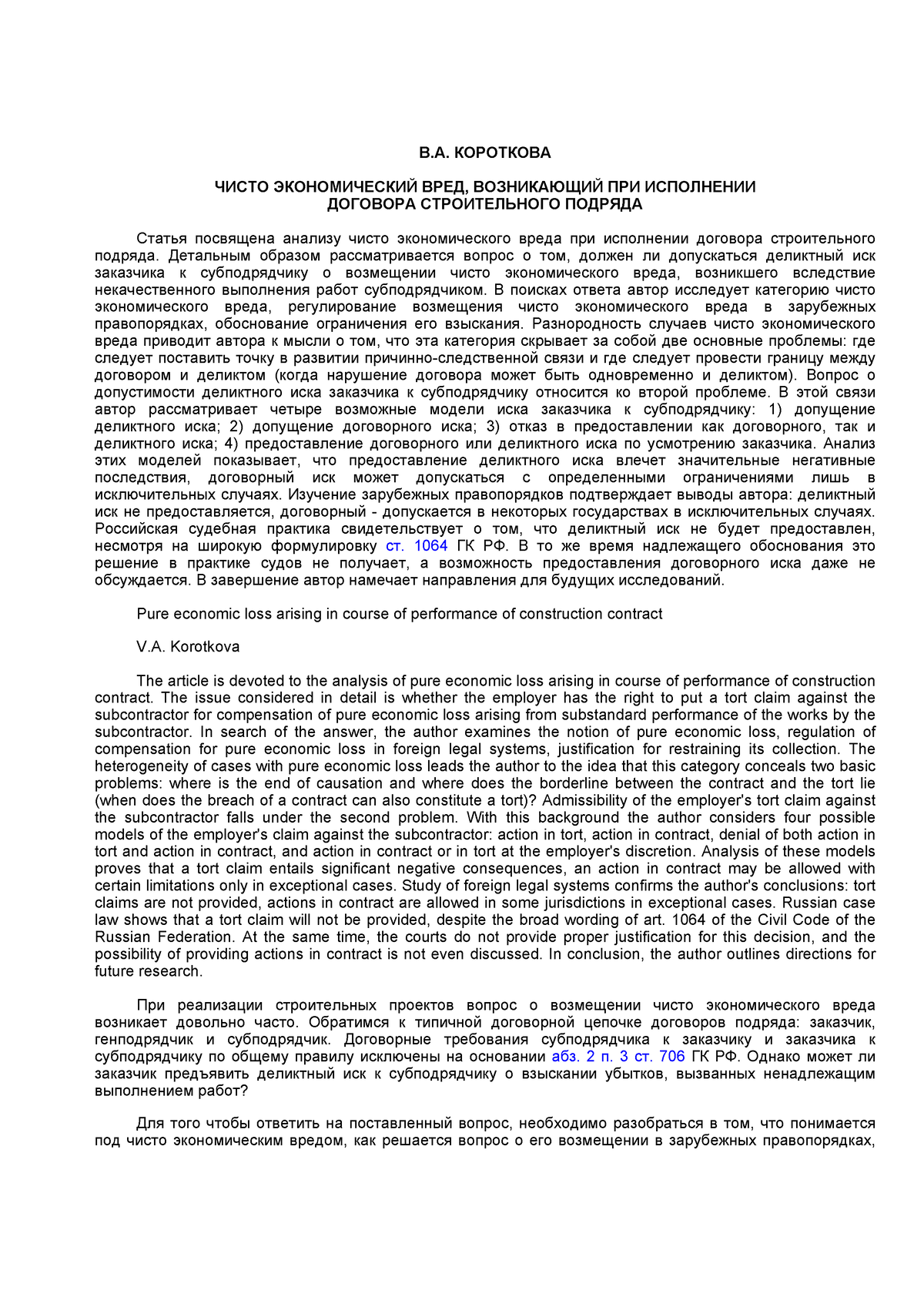 В.А. КОРОТКОВА

ЧИСТО ЭКОНОМИЧЕСКИЙ ВРЕД, ВОЗНИКАЮЩИЙ ПРИ ИСПОЛНЕНИИ ДОГОВОРА СТРОИТЕЛЬНОГО ПОДРЯДА

Статья посвящена анализу чисто экономического вреда при исполнении договора строительного подряда. Детальным образом рассматривается вопрос о том, должен ли допускаться деликтный иск заказчика к субподрядчику о возмещении чисто экономического вреда, возникшего вследствие некачественного выполнения работ субподрядчиком. В поисках ответа автор исследует категорию чисто экономического вреда, регулирование возмещения чисто экономического вреда в зарубежных правопорядках, обоснование ограничения его взыскания. Разнородность случаев чисто экономического вреда приводит автора к мысли о том, что эта категория скрывает за собой две основные проблемы: где следует поставить точку в развитии причинно-следственной связи и где следует провести границу между договором и деликтом (когда нарушение договора может быть одновременно и деликтом). Вопрос о допустимости деликтного иска заказчика к субподрядчику относится ко второй проблеме. В этой связи автор рассматривает четыре возможные модели иска заказчика к субподрядчику: 1) допущение деликтного иска; 2) допущение договорного иска; 3) отказ в предоставлении как договорного, так и деликтного иска; 4) предоставление договорного или деликтного иска по усмотрению заказчика. Анализ этих моделей показывает, что предоставление деликтного иска влечет значительные негативные последствия, договорный иск может допускаться с определенными ограничениями лишь в исключительных случаях. Изучение зарубежных правопорядков подтверждает выводы автора: деликтный иск не предоставляется, договорный - допускается в некоторых государствах в исключительных случаях. Российская судебная практика свидетельствует о том, что деликтный иск не будет предоставлен, несмотря на широкую формулировку ст. 1064 ГК РФ. В то же время надлежащего обоснования это решение в практике судов не получает, а возможность предоставления договорного иска даже не обсуждается. В завершение автор намечает направления для будущих исследований.

Pure economic loss arising in course of performance of construction contract

V.A. Korotkova

The article is devoted to the analysis of pure economic loss arising in course of performance of construction contract. The issue considered in detail is whether the employer has the right to put a tort claim against the subcontractor for compensation of pure economic loss arising from substandard performance of the works by the subcontractor. In search of the answer, the author examines the notion of pure economic loss, regulation of compensation for pure economic loss in foreign legal systems, justification for restraining its collection. The heterogeneity of cases with pure economic loss leads the author to the idea that this category conceals two basic problems: where is the end of causation and where does the borderline between the contract and the tort lie (when does the breach of a contract can also constitute a tort)? Admissibility of the employer's tort claim against the subcontractor falls under the second problem. With this background the author considers four possible models of the employer's claim against the subcontractor: action in tort, action in contract, denial of both action in tort and action in contract, and action in contract or in tort at the employer's discretion. Analysis of these models proves that a tort claim entails significant negative consequences, an action in contract may be allowed with certain limitations only in exceptional cases. Study of foreign legal systems confirms the author's conclusions: tort claims are not provided, actions in contract are allowed in some jurisdictions in exceptional cases. Russian case law shows that a tort claim will not be provided, despite the broad wording of art. 1064 of the Civil Code of the Russian Federation. At the same time, the courts do not provide proper justification for this decision, and the possibility of providing actions in contract is not even discussed. In conclusion, the author outlines directions for future research.

При реализации строительных проектов вопрос о возмещении чисто экономического вреда возникает довольно часто. Обратимся к типичной договорной цепочке договоров подряда: заказчик, генподрядчик и субподрядчик. Договорные требования субподрядчика к заказчику и заказчика к субподрядчику по общему правилу исключены на основании абз. 2 п. 3 ст. 706 ГК РФ. Однако может ли заказчик предъявить деликтный иск к субподрядчику о взыскании убытков, вызванных ненадлежащим выполнением работ?

Для того чтобы ответить на поставленный вопрос, необходимо разобраться в том, что понимается под чисто экономическим вредом, как решается вопрос о его возмещении в зарубежных правопорядках,